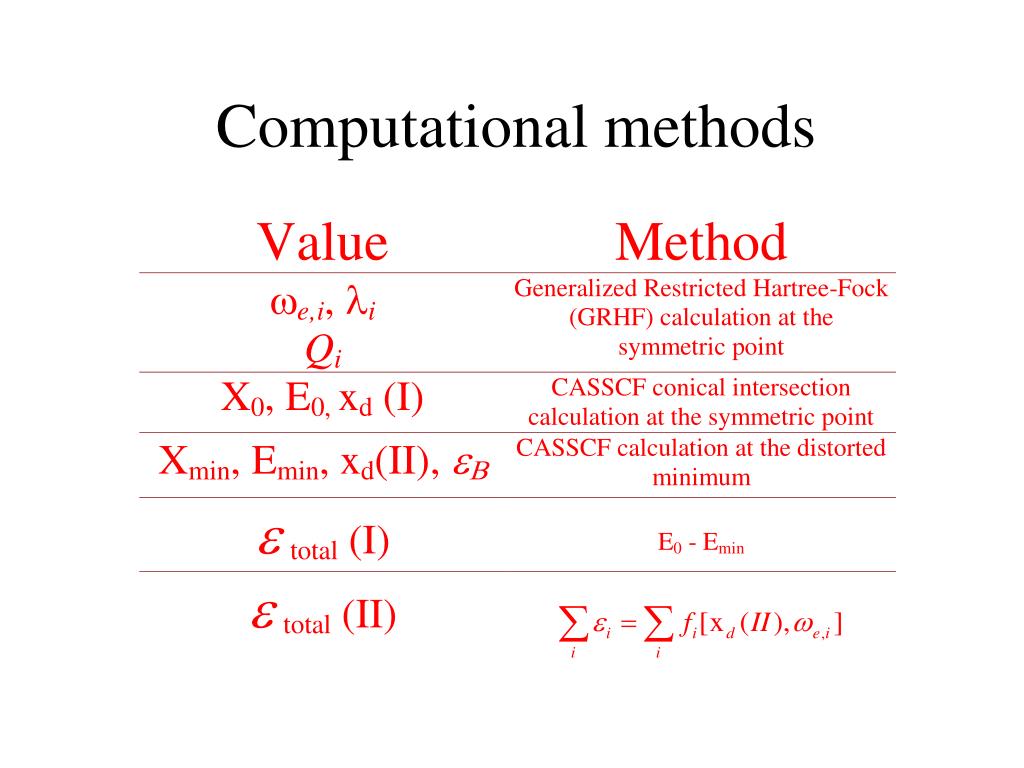 Computational methods

| Value | Method |
|---|---|
| $\omega_{e,i}$, $\lambda_i$ $Q_i$ | Generalized Restricted Hartree-Fock (GRHF) calculation at the symmetric point |
| $X_0$, $E_{0,}$ $x_d$ (I) | CASSCF conical intersection calculation at the symmetric point |
| $X_{min}$, $E_{min}$, $x_d$(II), $\varepsilon_B$ | CASSCF calculation at the distorted minimum |
| $\varepsilon_{total}$ (I) | $E_0$ - $E_{min}$ |
| $\varepsilon_{total}$ (II) | $\sum_i \varepsilon_i = \sum_i f_i[x_d(II), \omega_{e,i}]$ |